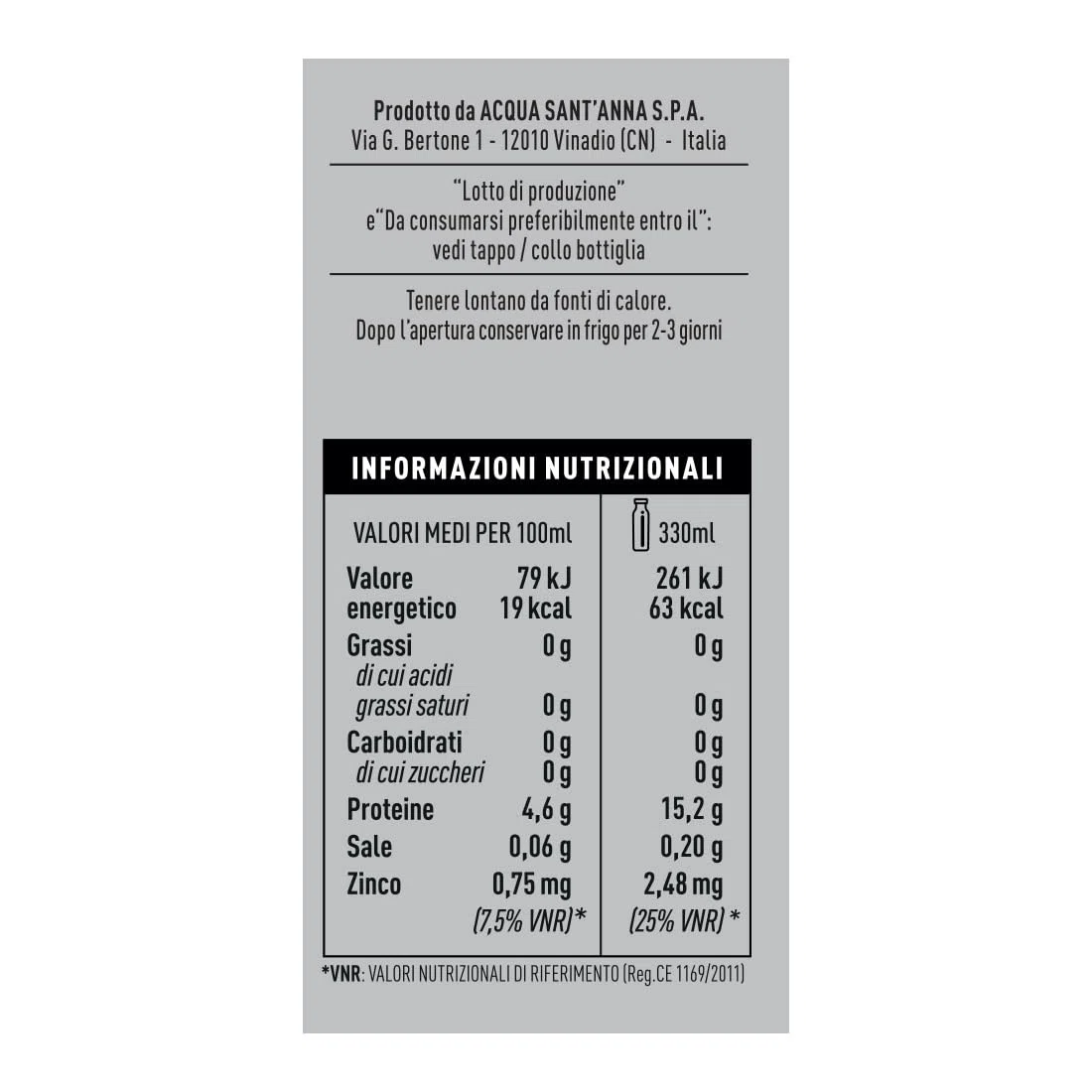 Prodotto da ACQUA SANT'ANNA S.P.A.
Via G. Bertone 1 - 12010 Vinadio (CN) - Italia

"Lotto di produzione"
e"Da consumarsi preferibilmente entro il":
vedi tappo / collo bottiglia

Tenere lontano da fonti di calore.
Dopo l'apertura conservare in frigo per 2-3 giorni

INFORMAZIONI NUTRIZIONALI

| VALORI MEDI PER 100ml | | 330ml |
|---|---|---|
| Valore energetico | 79 kJ 19 kcal | 261 kJ 63 kcal |
| Grassi | 0 g | 0 g |
| di cui acidi grassi saturi | 0 g | 0 g |
| Carboidrati | 0 g | 0 g |
| di cui zuccheri | 0 g | 0 g |
| Proteine | 4,6 g | 15,2 g |
| Sale | 0,06 g | 0,20 g |
| Zinco | 0,75 mg (7,5% VNR)* | 2,48 mg (25% VNR) * |

*VNR: VALORI NUTRIZIONALI DI RIFERIMENTO (Reg.CE 1169/2011)